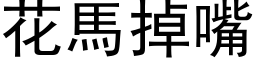 花馬掉嘴